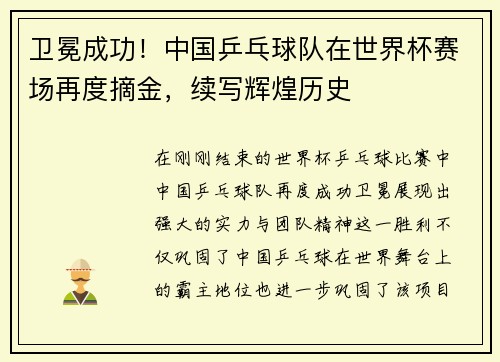 卫冕成功！中国乒乓球队在世界杯赛场再度摘金，续写辉煌历史

在刚刚结束的世界杯乒乓球比赛中中国乒乓球队再度成功卫冕展现出强大的实力与团队精神这一胜利不仅巩固了中国乒乓球在世界舞台上的霸主地位也进一步巩固了该项目